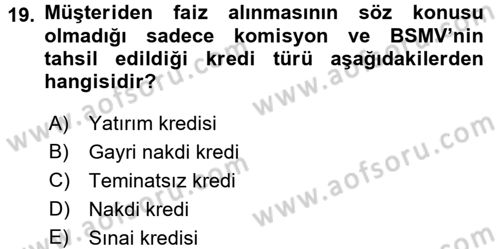 19. Müşteriden faiz alınmasının söz konusu olmadığı sadece komisyon ve BSMV'nin tahsil edildiği kredi türü aşağıdakilerden hangisidir?

A) Yatırım kredisi
B) Gayri nakdi kredi
C) Teminatsız kredi
D) Nakdi kredi
E) Sınai kredisi

www.aofsoru.com